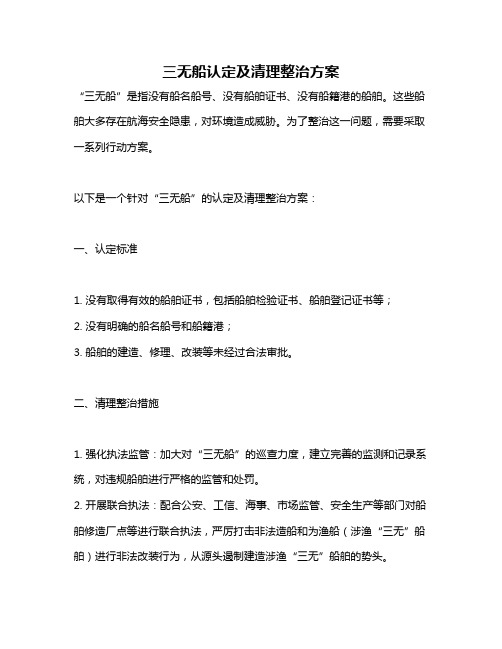 三无船认定及清理整治方案

“三无船”是指没有船名船号、没有船舶证书、没有船籍港的船舶。这些船舶大多存在航海安全隐患，对环境造成威胁。为了整治这一问题，需要采取一系列行动方案。

以下是一个针对“三无船”的认定及清理整治方案：

一、认定标准

1. 没有取得有效的船舶证书，包括船舶检验证书、船舶登记证书等；
2. 没有明确的船名船号和船籍港；
3. 船舶的建造、修理、改装等未经过合法审批。

二、清理整治措施

1. 强化执法监管：加大对“三无船”的巡查力度，建立完善的监测和记录系统，对违规船舶进行严格的监管和处罚。
2. 开展联合执法：配合公安、工信、海事、市场监管、安全生产等部门对船舶修造厂点等进行联合执法，严厉打击非法造船和为渔船（涉渔“三无”船舶）进行非法改装行为，从源头遏制建造涉渔“三无”船舶的势头。